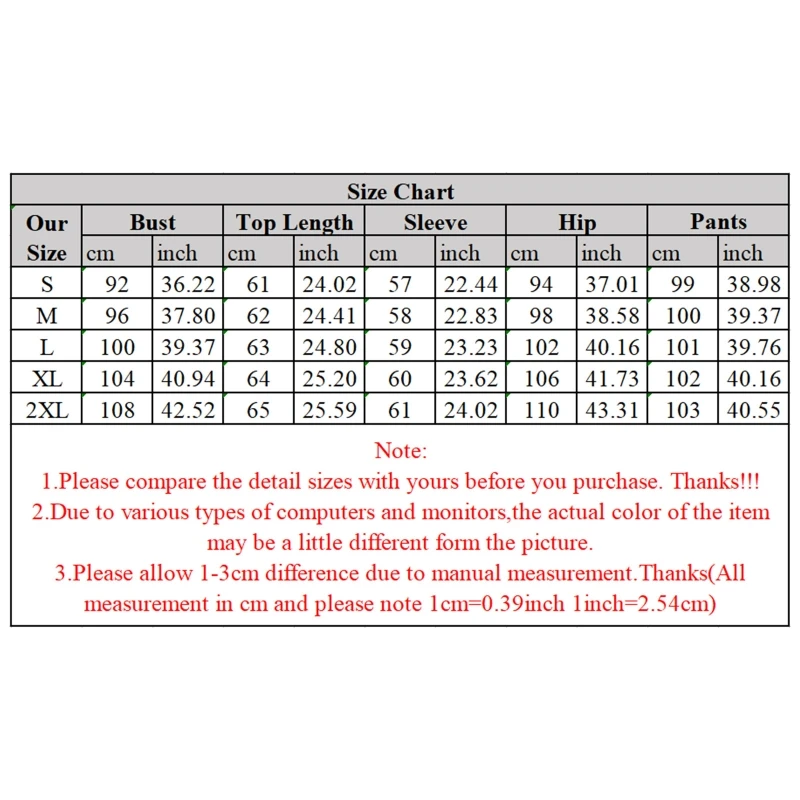 Size Chart

| Our Size | Bust cm | Bust inch | Top Length cm | Top Length inch | Sleeve cm | Sleeve inch | Hip cm | Hip inch | Pants cm | Pants inch |
|---|---|---|---|---|---|---|---|---|---|---|
| S | 92 | 36.22 | 61 | 24.02 | 57 | 22.44 | 94 | 37.01 | 99 | 38.98 |
| M | 96 | 37.80 | 62 | 24.41 | 58 | 22.83 | 98 | 38.58 | 100 | 39.37 |
| L | 100 | 39.37 | 63 | 24.80 | 59 | 23.23 | 102 | 40.16 | 101 | 39.76 |
| XL | 104 | 40.94 | 64 | 25.20 | 60 | 23.62 | 106 | 41.73 | 102 | 40.16 |
| 2XL | 108 | 42.52 | 65 | 25.59 | 61 | 24.02 | 110 | 43.31 | 103 | 40.55 |

Note:
1.Please compare the detail sizes with yours before you purchase. Thanks!!!
2.Due to various types of computers and monitors,the actual color of the item may be a little different form the picture.
3.Please allow 1-3cm difference due to manual measurement.Thanks(All measurement in cm and please note 1cm=0.39inch 1inch=2.54cm)